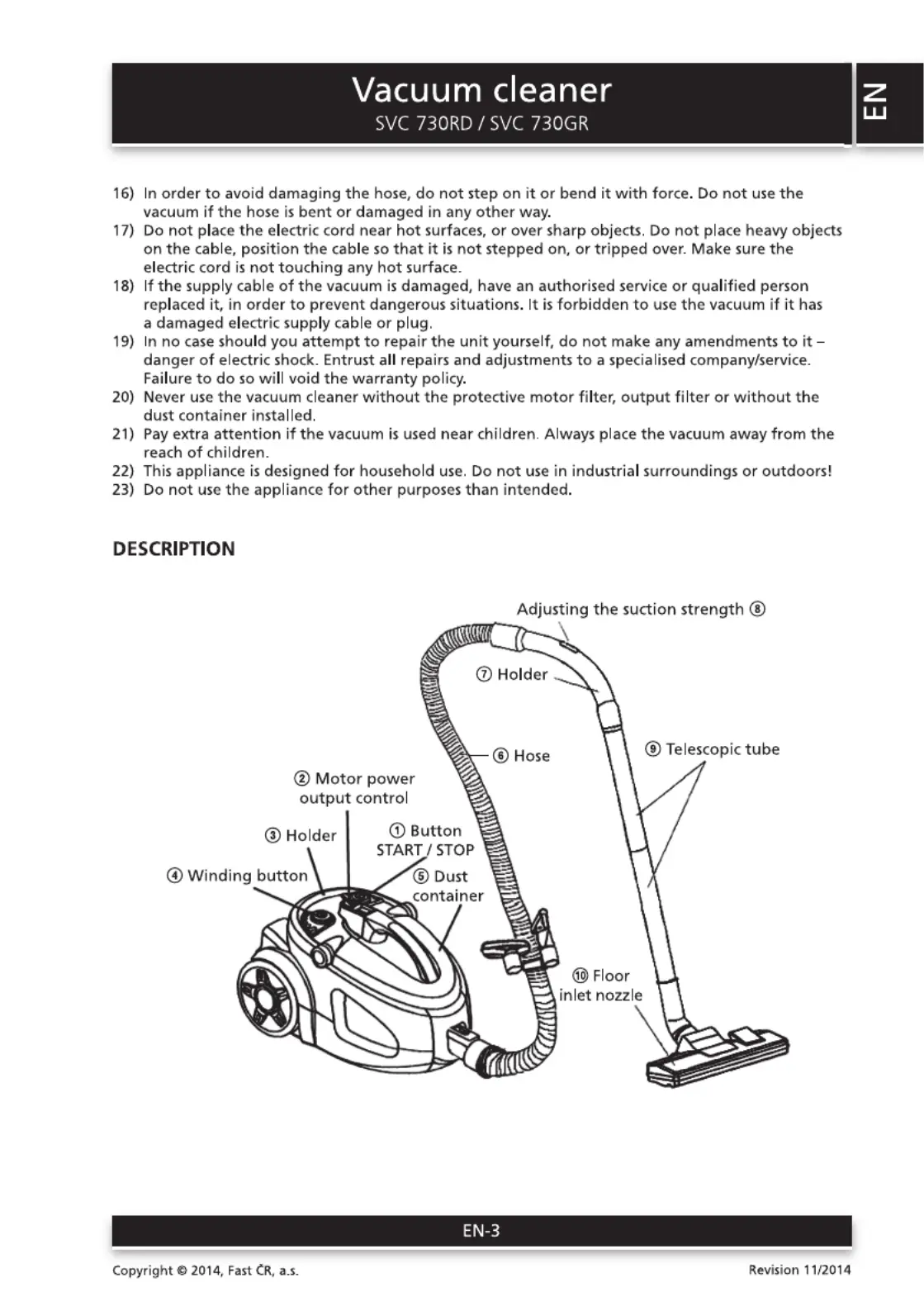 Vacuum cleaner
SVC 730RD / SVC 730GR

EN

16) In order to avoid damaging the hose, do not step on it or bend it with force. Do not use the vacuum if the hose is bent or damaged in any other way.
17) Do not place the electric cord near hot surfaces, or over sharp objects. Do not place heavy objects on the cable, position the cable so that it is not stepped on, or tripped over. Make sure the electric cord is not touching any hot surface.
18) If the supply cable of the vacuum is damaged, have an authorised service or qualified person replaced it, in order to prevent dangerous situations. It is forbidden to use the vacuum if it has a damaged electric supply cable or plug.
19) In no case should you attempt to repair the unit yourself, do not make any amendments to it – danger of electric shock. Entrust all repairs and adjustments to a specialised company/service. Failure to do so will void the warranty policy.
20) Never use the vacuum cleaner without the protective motor filter, output filter or without the dust container installed.
21) Pay extra attention if the vacuum is used near children. Always place the vacuum away from the reach of children.
22) This appliance is designed for household use. Do not use in industrial surroundings or outdoors!
23) Do not use the appliance for other purposes than intended.

DESCRIPTION

Adjusting the suction strength ⑧
⑦ Holder
⑥ Hose
⑨ Telescopic tube
② Motor power output control
③ Holder
① Button START / STOP
④ Winding button
⑤ Dust container
⑩ Floor inlet nozzle

EN-3

Copyright © 2014, Fast ČR, a.s.
Revision 11/2014